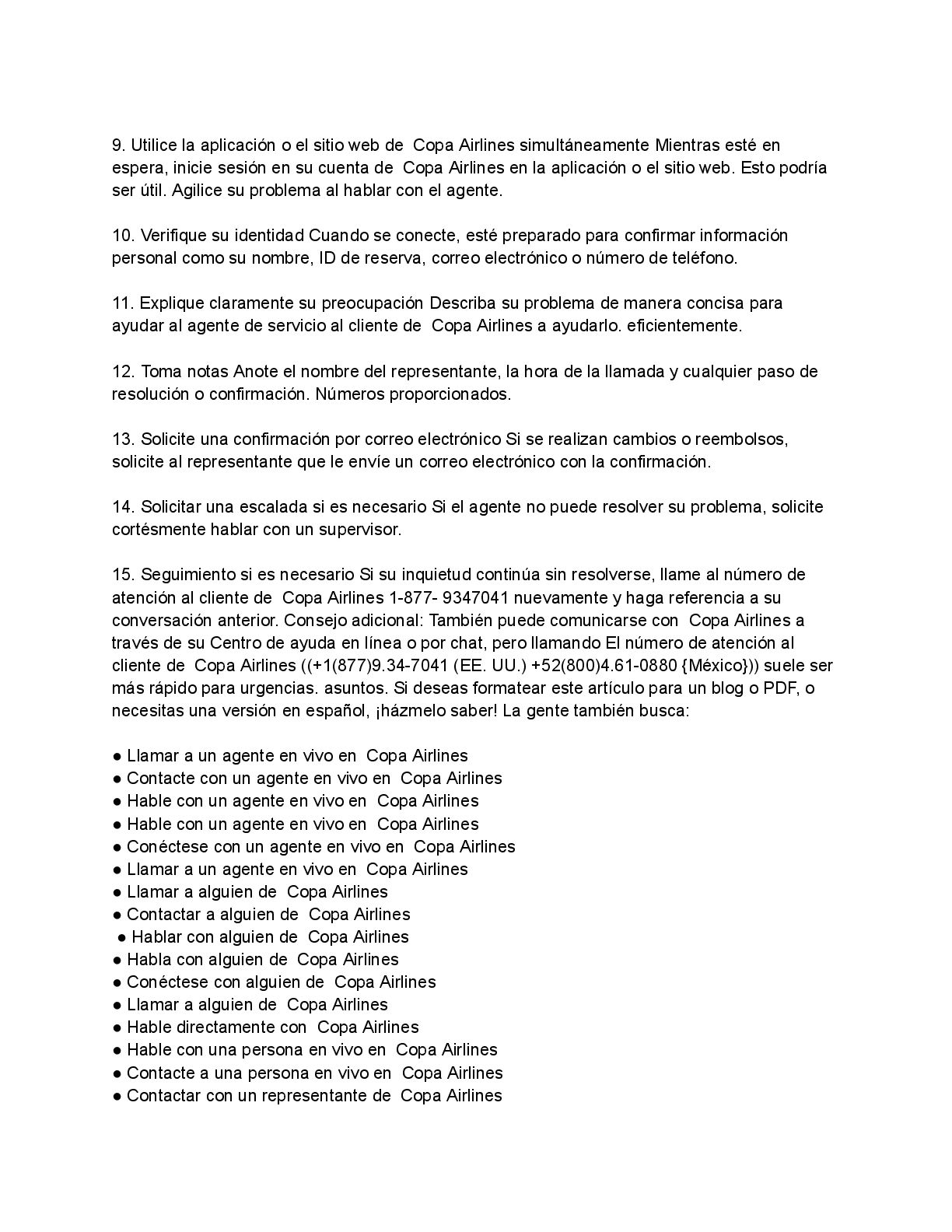 9. Utilice la aplicación o el sitio web de Copa Airlines simultáneamente Mientras esté en espera, inicie sesión en su cuenta de Copa Airlines en la aplicación o el sitio web. Esto podría ser útil. Agilice su problema al hablar con el agente.

10. Verifique su identidad Cuando se conecte, esté preparado para confirmar información personal como su nombre, ID de reserva, correo electrónico o número de teléfono.

11. Explique claramente su preocupación Describa su problema de manera concisa para ayudar al agente de servicio al cliente de Copa Airlines a ayudarlo. eficientemente.

12. Toma notas Anote el nombre del representante, la hora de la llamada y cualquier paso de resolución o confirmación. Números proporcionados.

13. Solicite una confirmación por correo electrónico Si se realizan cambios o reembolsos, solicite al representante que le envíe un correo electrónico con la confirmación.

14. Solicitar una escalada si es necesario Si el agente no puede resolver su problema, solicite cortésmente hablar con un supervisor.

15. Seguimiento si es necesario Si su inquietud continúa sin resolverse, llame al número de atención al cliente de Copa Airlines 1-877- 9347041 nuevamente y haga referencia a su conversación anterior. Consejo adicional: También puede comunicarse con Copa Airlines a través de su Centro de ayuda en línea o por chat, pero llamando El número de atención al cliente de Copa Airlines ((+1(877)9.34-7041 (EE. UU.) +52(800)4.61-0880 {México})) suele ser más rápido para urgencias. asuntos. Si deseas formatear este artículo para un blog o PDF, o necesitas una versión en español, ¡házmelo saber! La gente también busca:

● Llamar a un agente en vivo en Copa Airlines
● Contacte con un agente en vivo en Copa Airlines
● Hable con un agente en vivo en Copa Airlines
● Hable con un agente en vivo en Copa Airlines
● Conéctese con un agente en vivo en Copa Airlines
● Llamar a un agente en vivo en Copa Airlines
● Llamar a alguien de Copa Airlines
● Contactar a alguien de Copa Airlines
● Hablar con alguien de Copa Airlines
● Habla con alguien de Copa Airlines
● Conéctese con alguien de Copa Airlines
● Llamar a alguien de Copa Airlines
● Hable directamente con Copa Airlines
● Hable con una persona en vivo en Copa Airlines
● Contacte a una persona en vivo en Copa Airlines
● Contactar con un representante de Copa Airlines